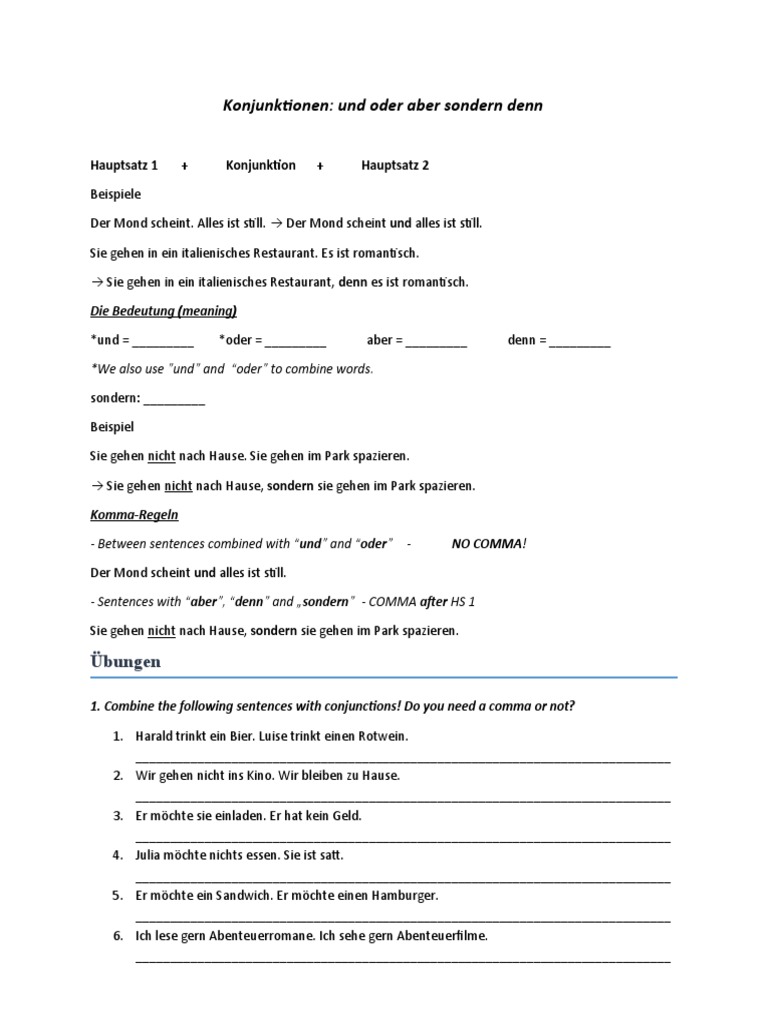 Konjunktionen: und oder aber sondern denn

Hauptsatz 1 + Konjunktion + Hauptsatz 2

Beispiele

Der Mond scheint. Alles ist still. → Der Mond scheint und alles ist still.

Sie gehen in ein italienisches Restaurant. Es ist romantisch.

→ Sie gehen in ein italienisches Restaurant, denn es ist romantisch.

Die Bedeutung (meaning)

*und = ____ *oder = ____ aber = ____ denn = ____

*We also use "und" and "oder" to combine words.

sondern: ____

Beispiel

Sie gehen nicht nach Hause. Sie gehen im Park spazieren.

→ Sie gehen nicht nach Hause, sondern sie gehen im Park spazieren.

Komma-Regeln

- Between sentences combined with "und" and "oder" - NO COMMA!

Der Mond scheint und alles ist still.

- Sentences with "aber", "denn" and „sondern" - COMMA after HS 1

Sie gehen nicht nach Hause, sondern sie gehen im Park spazieren.

Übungen

1. Combine the following sentences with conjunctions! Do you need a comma or not?

1. Harald trinkt ein Bier. Luise trinkt einen Rotwein.
____

2. Wir gehen nicht ins Kino. Wir bleiben zu Hause.
____

3. Er möchte sie einladen. Er hat kein Geld.
____

4. Julia möchte nichts essen. Sie ist satt.
____

5. Er möchte ein Sandwich. Er möchte einen Hamburger.
____

6. Ich lese gern Abenteuerromane. Ich sehe gern Abenteuerfilme.
____